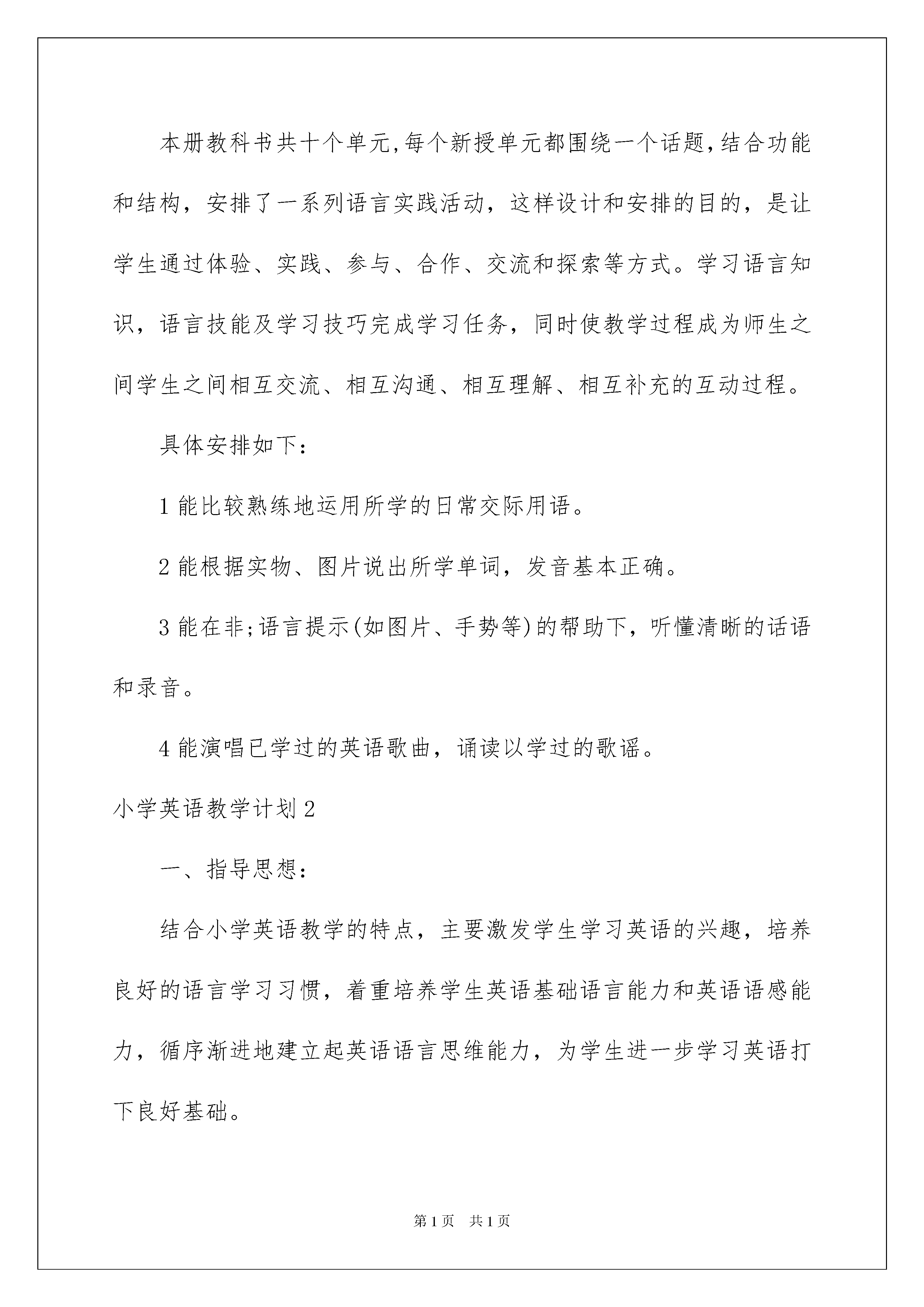 本册教科书共十个单元,每个新授单元都围绕一个话题,结合功能和结构，安排了一系列语言实践活动，这样设计和安排的目的，是让学生通过体验、实践、参与、合作、交流和探索等方式。学习语言知识，语言技能及学习技巧完成学习任务，同时使教学过程成为师生之间学生之间相互交流、相互沟通、相互理解、相互补充的互动过程。

具体安排如下：

1 能比较熟练地运用所学的日常交际用语。

2 能根据实物、图片说出所学单词，发音基本正确。

3 能在非;语言提示(如图片、手势等)的帮助下，听懂清晰的话语和录音。

4 能演唱已学过的英语歌曲，诵读以学过的歌谣。

小学英语教学计划 2

一、指导思想：

结合小学英语教学的特点，主要激发学生学习英语的兴趣，培养良好的语言学习习惯，着重培养学生英语基础语言能力和英语语感能力，循序渐进地建立起英语语言思维能力，为学生进一步学习英语打下良好基础。

第 1 页　共 1 页